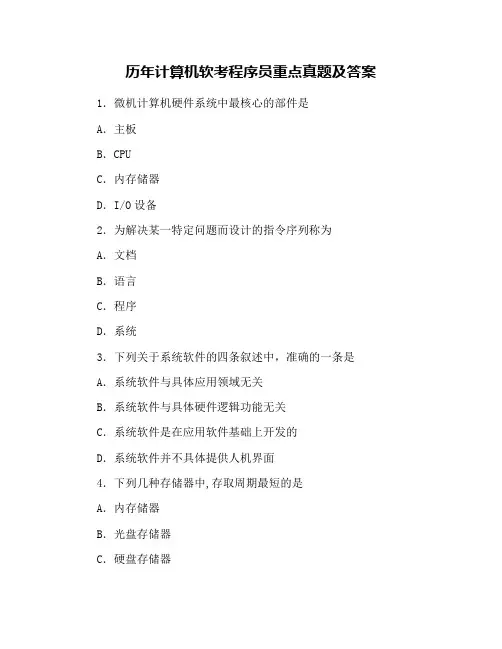 历年计算机软考程序员重点真题及答案

1. 微机计算机硬件系统中最核心的部件是

A. 主板

B. CPU

C. 内存储器

D. I/O 设备

2. 为解决某一特定问题而设计的指令序列称为

A. 文档

B. 语言

C. 程序

D. 系统

3. 下列关于系统软件的四条叙述中，准确的一条是

A. 系统软件与具体应用领域无关

B. 系统软件与具体硬件逻辑功能无关

C. 系统软件是在应用软件基础上开发的

D. 系统软件并不具体提供人机界面

4. 下列几种存储器中,存取周期最短的是

A. 内存储器

B. 光盘存储器

C. 硬盘存储器